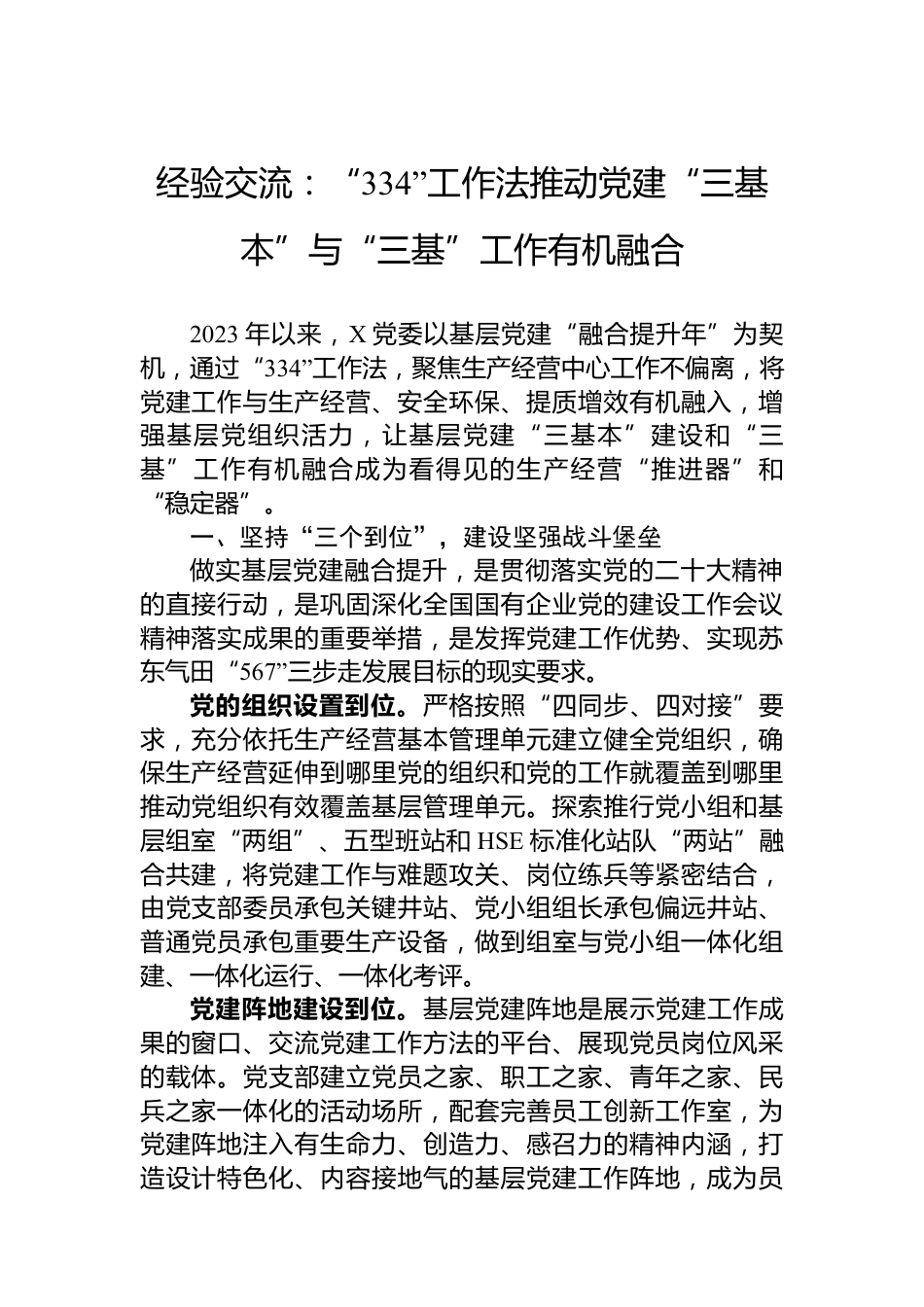 经验交流：“334”工作法推动党建“三基本”与“三基”工作有机融合

2023年以来，X党委以基层党建“融合提升年”为契机，通过“334”工作法，聚焦生产经营中心工作不偏离，将党建工作与生产经营、安全环保、提质增效有机融入，增强基层党组织活力，让基层党建“三基本”建设和“三基”工作有机融合成为看得见的生产经营“推进器”和“稳定器”。

一、坚持“三个到位”，建设坚强战斗堡垒

做实基层党建融合提升，是贯彻落实党的二十大精神的直接行动，是巩固深化全国国有企业党的建设工作会议精神落实成果的重要举措，是发挥党建工作优势、实现苏东气田“567”三步走发展目标的现实要求。

党的组织设置到位。严格按照“四同步、四对接”要求，充分依托生产经营基本管理单元建立健全党组织，确保生产经营延伸到哪里党的组织和党的工作就覆盖到哪里推动党组织有效覆盖基层管理单元。探索推行党小组和基层组室“两组”、五型班站和HSE标准化站队“两站”融合共建，将党建工作与难题攻关、岗位练兵等紧密结合，由党支部委员承包关键井站、党小组组长承包偏远井站、普通党员承包重要生产设备，做到组室与党小组一体化组建、一体化运行、一体化考评。

党建阵地建设到位。基层党建阵地是展示党建工作成果的窗口、交流党建工作方法的平台、展现党员岗位风采的载体。党支部建立党员之家、职工之家、青年之家、民兵之家一体化的活动场所，配套完善员工创新工作室，为党建阵地注入有生命力、创造力、感召力的精神内涵，打造设计特色化、内容接地气的基层党建工作阵地，成为员